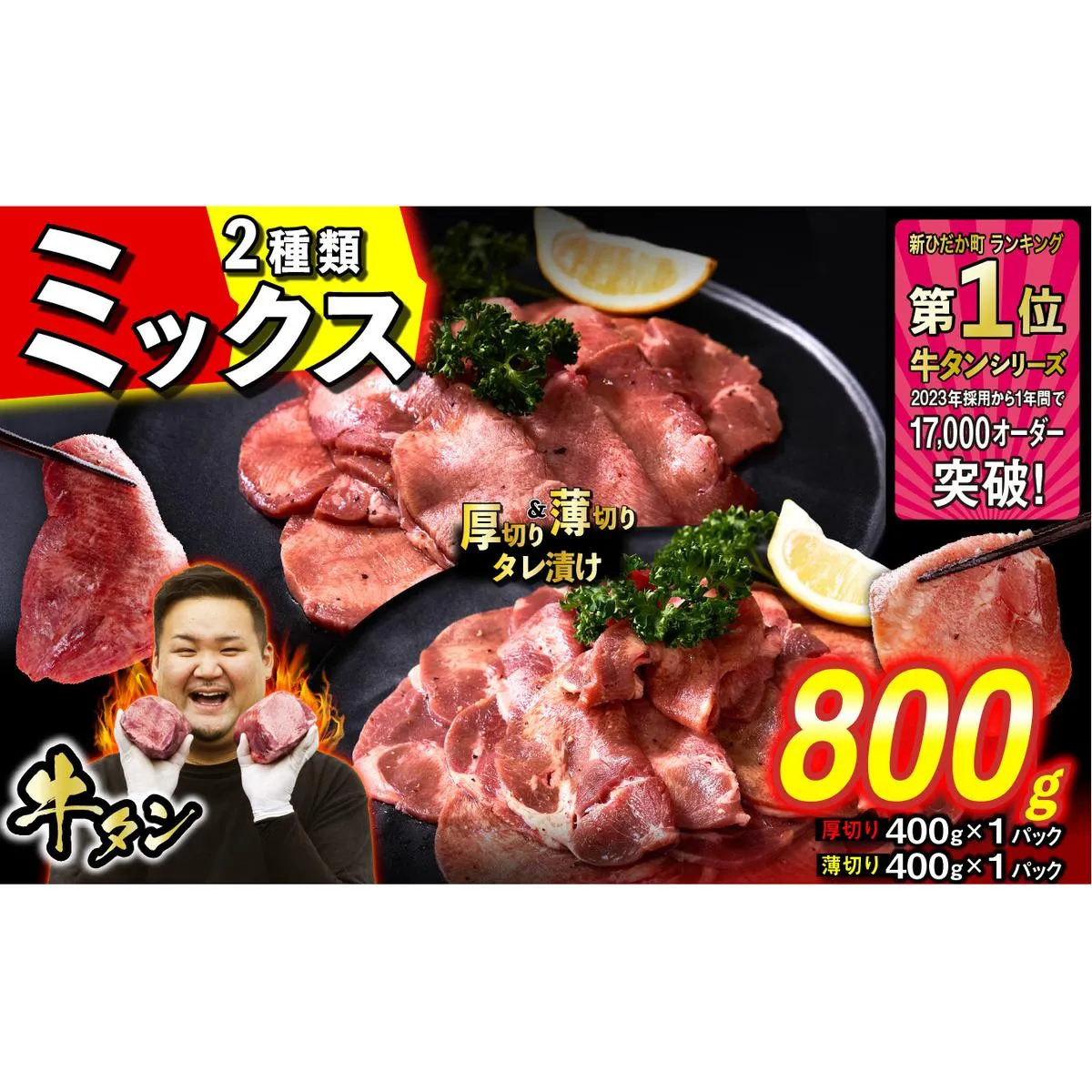 2種類
ミックス

新ひだか町 ランキング
第1位
牛タンシリーズ
2023年採用から1年間で
17,000オーダー
突破!

厚切り&薄切り
タレ漬け

牛タン

800g
厚切り 400g×1パック
薄切り 400g×1パック